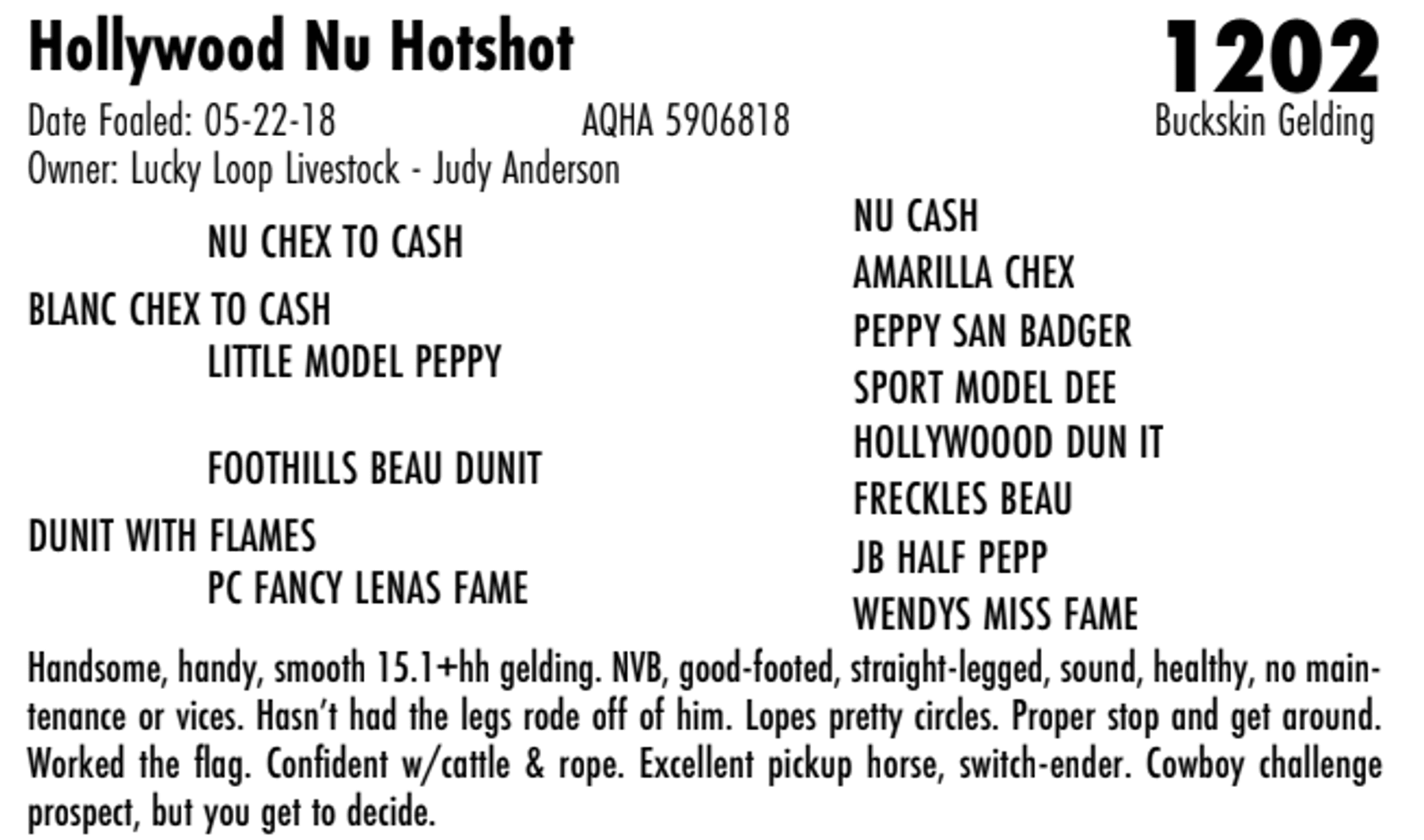 Hollywood Nu Hotshot

1202

Date Foaled: 05-22-18 AQHA 5906818 Buckskin Gelding

Owner: Lucky Loop Livestock - Judy Anderson

NU CHEX TO CASH
BLANC CHEX TO CASH
LITTLE MODEL PEPPY

FOOTHILLS BEAU DUNIT
DUNIT WITH FLAMES
PC FANCY LENAS FAME

NU CASH
AMARILLA CHEX
PEPPY SAN BADGER
SPORT MODEL DEE
HOLLYWOOOD DUN IT
FRECKLES BEAU
JB HALF PEPP
WENDYS MISS FAME

Handsome, handy, smooth 15.1+hh gelding. NVB, good-footed, straight-legged, sound, healthy, no maintenance or vices. Hasn't had the legs rode off of him. Lopes pretty circles. Proper stop and get around. Worked the flag. Confident w/cattle & rope. Excellent pickup horse, switch-ender. Cowboy challenge prospect, but you get to decide.